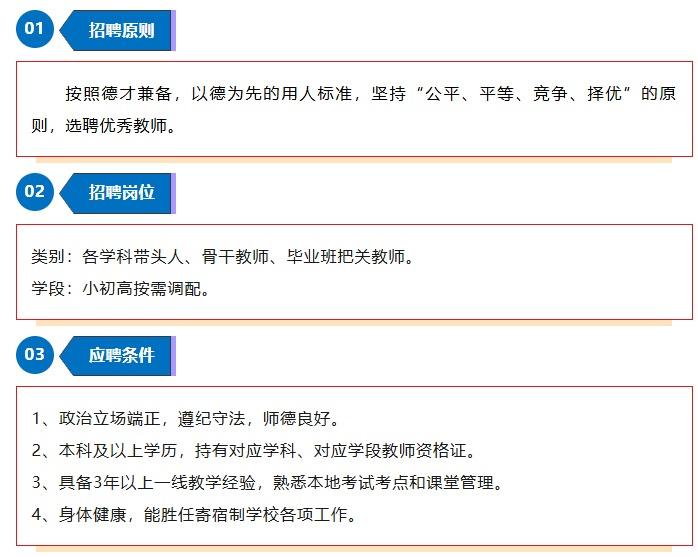 01
招聘原则

按照德才兼备，以德为先的用人标准，坚持“公平、平等、竞争、择优”的原则，选聘优秀教师。

02
招聘岗位

类别：各学科带头人、骨干教师、毕业班把关教师。
学段：小初高按需调配。

03
应聘条件

1、政治立场端正，遵纪守法，师德良好。
2、本科及以上学历，持有对应学科、对应学段教师资格证。
3、具备3年以上一线教学经验，熟悉本地考试考点和课堂管理。
4、身体健康，能胜任寄宿制学校各项工作。